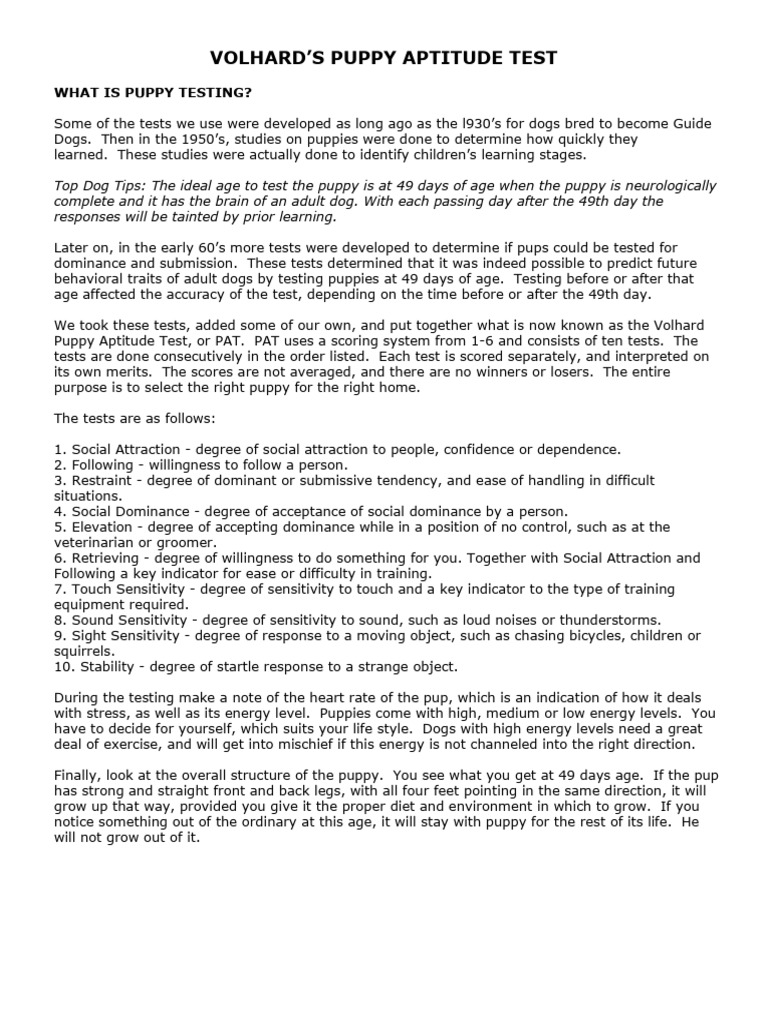 VOLHARD'S PUPPY APTITUDE TEST

WHAT IS PUPPY TESTING?

Some of the tests we use were developed as long ago as the l930's for dogs bred to become Guide Dogs. Then in the 1950's, studies on puppies were done to determine how quickly they learned. These studies were actually done to identify children's learning stages.

Top Dog Tips: The ideal age to test the puppy is at 49 days of age when the puppy is neurologically complete and it has the brain of an adult dog. With each passing day after the 49th day the responses will be tainted by prior learning.

Later on, in the early 60's more tests were developed to determine if pups could be tested for dominance and submission. These tests determined that it was indeed possible to predict future behavioral traits of adult dogs by testing puppies at 49 days of age. Testing before or after that age affected the accuracy of the test, depending on the time before or after the 49th day.

We took these tests, added some of our own, and put together what is now known as the Volhard Puppy Aptitude Test, or PAT. PAT uses a scoring system from 1-6 and consists of ten tests. The tests are done consecutively in the order listed. Each test is scored separately, and interpreted on its own merits. The scores are not averaged, and there are no winners or losers. The entire purpose is to select the right puppy for the right home.

The tests are as follows:

1. Social Attraction - degree of social attraction to people, confidence or dependence.
2. Following - willingness to follow a person.
3. Restraint - degree of dominant or submissive tendency, and ease of handling in difficult situations.
4. Social Dominance - degree of acceptance of social dominance by a person.
5. Elevation - degree of accepting dominance while in a position of no control, such as at the veterinarian or groomer.
6. Retrieving - degree of willingness to do something for you. Together with Social Attraction and Following a key indicator for ease or difficulty in training.
7. Touch Sensitivity - degree of sensitivity to touch and a key indicator to the type of training equipment required.
8. Sound Sensitivity - degree of sensitivity to sound, such as loud noises or thunderstorms.
9. Sight Sensitivity - degree of response to a moving object, such as chasing bicycles, children or squirrels.
10. Stability - degree of startle response to a strange object.

During the testing make a note of the heart rate of the pup, which is an indication of how it deals with stress, as well as its energy level. Puppies come with high, medium or low energy levels. You have to decide for yourself, which suits your life style. Dogs with high energy levels need a great deal of exercise, and will get into mischief if this energy is not channeled into the right direction.

Finally, look at the overall structure of the puppy. You see what you get at 49 days age. If the pup has strong and straight front and back legs, with all four feet pointing in the same direction, it will grow up that way, provided you give it the proper diet and environment in which to grow. If you notice something out of the ordinary at this age, it will stay with puppy for the rest of its life. He will not grow out of it.